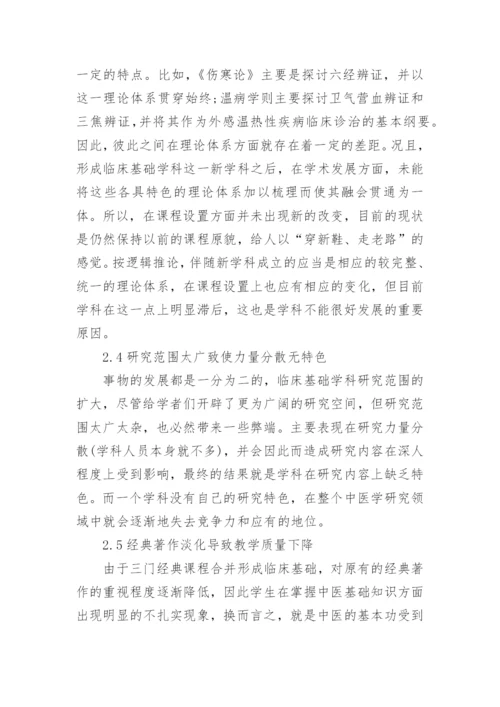 一定的特点。比如，《伤寒论》主要是探讨六经辨证，并以这一理论体系贯穿始终;温病学则主要探讨卫气营血辨证和三焦辨证,并将其作为外感温热性疾病临床诊治的基本纲要。因此，彼此之间在理论体系方面就存在着一定的差距。况且，形成临床基础学科这一新学科之后，在学术发展方面，未能将这些各具特色的理论体系加以梳理而使其融会贯通为一体。所以，在课程设置方面并未出现新的改变，目前的现状是仍然保持以前的课程原貌，给人以“穿新鞋、走老路”的感觉。按逻辑推论，伴随新学科成立的应当是相应的较完整、统一的理论体系，在课程设置上也应有相应的变化，但目前学科在这一点上明显滞后，这也是学科不能很好发展的重要原因。

2.4 研究范围太广致使力量分散无特色

事物的发展都是一分为二的，临床基础学科研究范围的扩大，尽管给学者们开辟了更为广阔的研究空间，但研究范围太广太杂，也必然带来一些弊端。主要表现在研究力量分散(学科人员本身就不多)，并会因此而造成研究内容在深人程度上受到影响，最终的结果就是学科在研究内容上缺乏特色。而一个学科没有自己的研究特色，在整个中医学研究领域中就会逐渐地失去竞争力和应有的地位。

2.5 经典著作淡化导致教学质量下降

由于三门经典课程合并形成临床基础，对原有的经典著作的重视程度逐渐降低，因此学生在掌握中医基础知识方面出现明显的不扎实现象，换而言之，就是中医的基本功受到